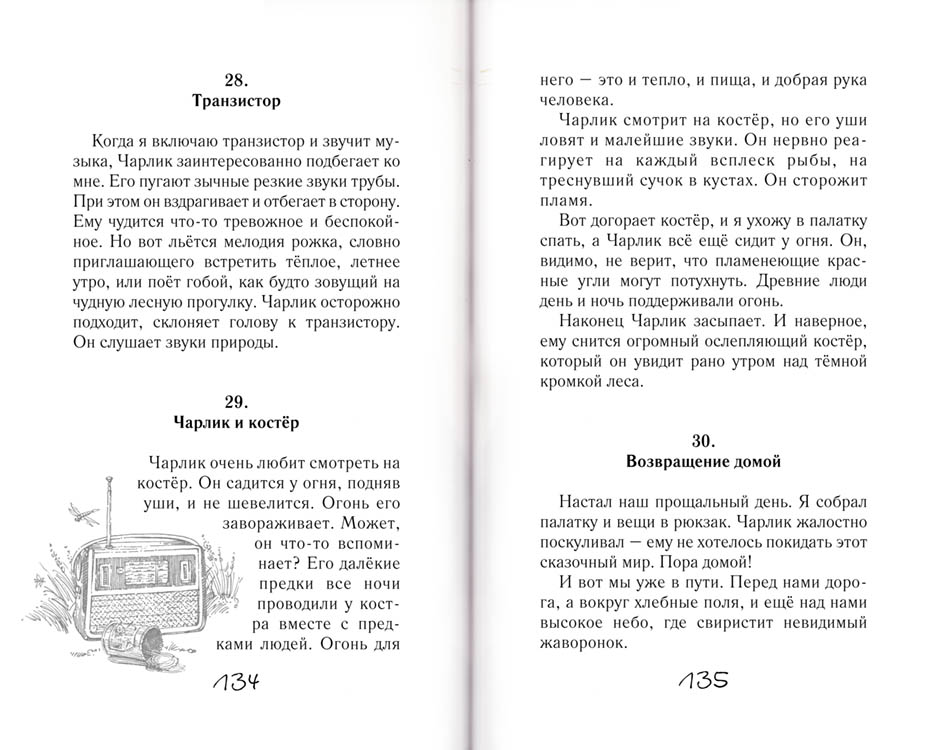 28.
Транзистор

Когда я включаю транзистор и звучит музыка, Чарлик заинтересованно подбегает ко мне. Его пугают зычные резкие звуки трубы. При этом он вздрагивает и отбегает в сторону. Ему чудится что-то тревожное и беспокойное. Но вот льётся мелодия рожка, словно приглашающего встретить тёплое, летнее утро, или поёт гобой, как будто зовущий на чудную лесную прогулку. Чарлик осторожно подходит, склоняет голову к транзистору. Он слушает звуки природы.

29.
Чарлик и костёр

Чарлик очень любит смотреть на костёр. Он садится у огня, подняв уши, и не шевелится. Огонь его завораживает. Может, он что-то вспоминает? Его далёкие предки все ночи проводили у костра вместе с предками людей. Огонь для

134

него — это и тепло, и пища, и добрая рука человека.

Чарлик смотрит на костёр, но его уши ловят и малейшие звуки. Он нервно реагирует на каждый всплеск рыбы, на треснувший сучок в кустах. Он сторожит пламя.

Вот догорает костёр, и я ухожу в палатку спать, а Чарлик всё ещё сидит у огня. Он, видимо, не верит, что пламенеющие красные угли могут потухнуть. Древние люди день и ночь поддерживали огонь.

Наконец Чарлик засыпает. И наверное, ему снится огромный ослепляющий костёр, который он увидит рано утром над тёмной кромкой леса.

30.
Возвращение домой

Настал наш прощальный день. Я собрал палатку и вещи в рюкзак. Чарлик жалостно поскуливал — ему не хотелось покидать этот сказочный мир. Пора домой!

И вот мы уже в пути. Перед нами дорога, а вокруг хлебные поля, и ещё над нами высокое небо, где свиристит невидимый жаворонок.

135